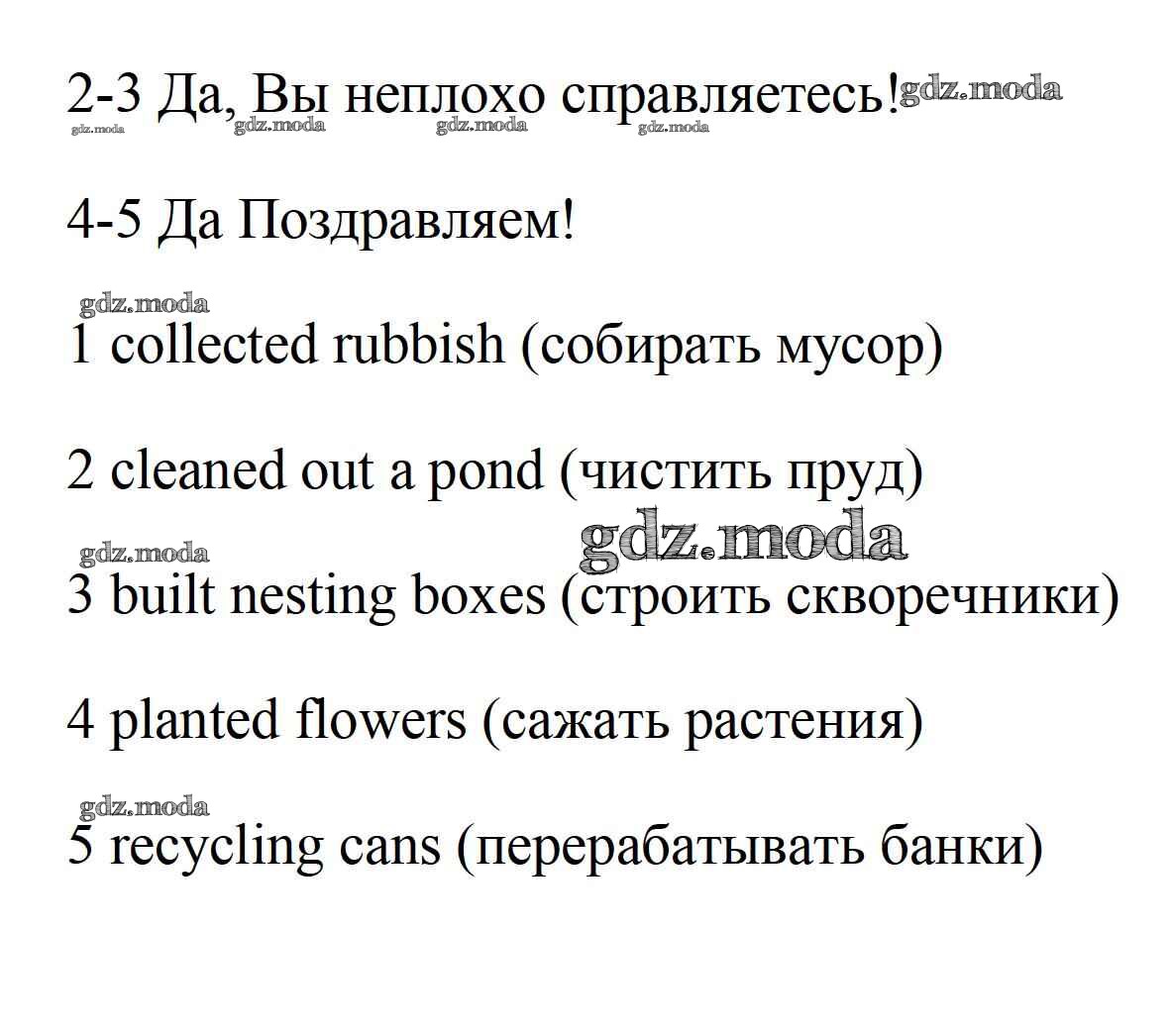 2-3 Да, Вы неплохо справляетесь! gdz.moda
gdz.moda gdz.moda gdz.moda gdz.moda

4-5 Да Поздравляем!

gdz.moda
1 collected rubbish (собирать мусор)

2 cleaned out a pond (чистить пруд)

gdz.moda gdz.moda
3 built nesting boxes (строить скворечники)

4 planted flowers (сажать растения)

gdz.moda
5 recycling cans (перерабатывать банки)